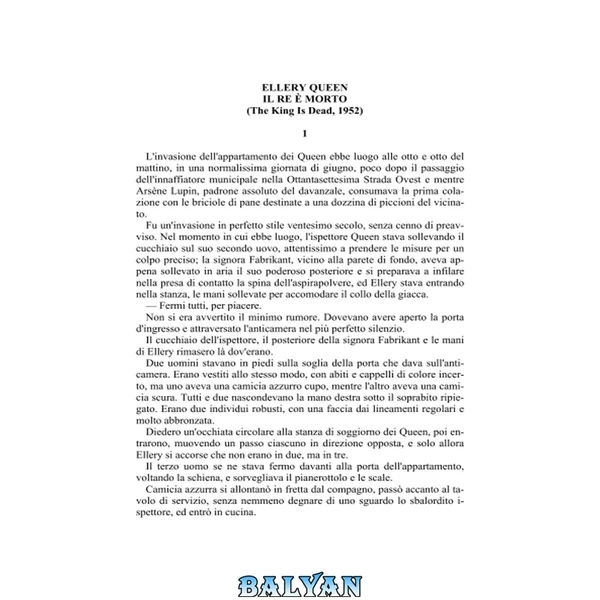 ELLERY QUEEN
IL RE È MORTO
(The King Is Dead, 1952)

1

L'invasione dell'appartamento dei Queen ebbe luogo alle otto e otto del mattino, in una normalissima giornata di giugno, poco dopo il passaggio dell'innaffiatore municipale nella Ottantasettesima Strada Ovest e mentre Arsène Lupin, padrone assoluto del davanzale, consumava la prima colazione con le briciole di pane destinate a una dozzina di piccioni del vicinato.

Fu un'invasione in perfetto stile ventesimo secolo, senza cenno di preavviso. Nel momento in cui ebbe luogo, l'ispettore Queen stava sollevando il cucchiaio sul suo secondo uovo, attentissimo a prendere le misure per un colpo preciso; la signora Fabrikant, vicino alla parete di fondo, aveva appena sollevato in aria il suo poderoso posteriore e si preparava a infilare nella presa di contatto la spina dell'aspirapolvere, ed Ellery stava entrando nella stanza, le mani sollevate per accomodare il collo della giacca.

— Fermi tutti, per piacere.

Non si era avvertito il minimo rumore. Dovevano avere aperto la porta d'ingresso e attraversato l'anticamera nel più perfetto silenzio.

Il cucchiaio dell'ispettore, il posteriore della signora Fabrikant e le mani di Ellery rimasero là dov'erano.

Due uomini stavano in piedi sulla soglia della porta che dava sull'anticamera. Erano vestiti allo stesso modo, con abiti e cappelli di colore incerto, ma uno aveva una camicia azzurro cupo, mentre l'altro aveva una camicia scura. Tutti e due nascondevano la mano destra sotto il soprabito ripiegato. Erano due individui robusti, con una faccia dai lineamenti regolari e molto abbronzata.

Diedero un'occhiata circolare alla stanza di soggiorno dei Queen, poi entrarono, muovendo un passo ciascuno in direzione opposta, e solo allora Ellery si accorse che non erano in due, ma in tre.

Il terzo uomo se ne stava fermo davanti alla porta dell'appartamento, voltando la schiena, e sorvegliava il pianerottolo e le scale.

Camicia azzurra si allontanò in fretta dal compagno, passò accanto al tavolo di servizio, senza nemmeno degnare di uno sguardo lo sbalordito ispettore, ed entrò in cucina.

BALYAN